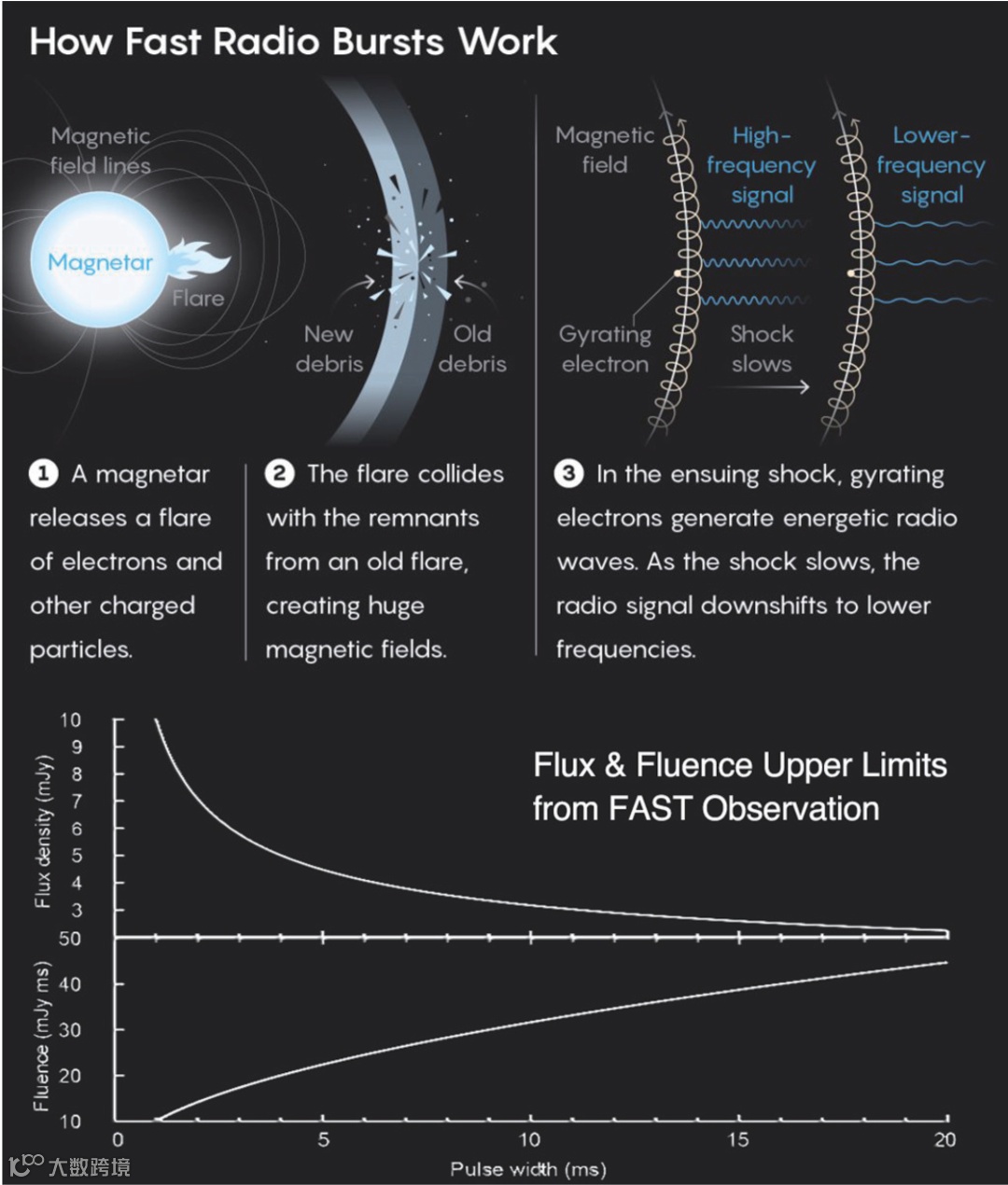 How Fast Radio Bursts Work

Magnetic field lines

Magnetar

Flare

New debris

Old debris

Magnetic field

High-frequency signal

Lower-frequency signal

Gyrating electron

Shock slows

1 A magnetar releases a flare of electrons and other charged particles.

2 The flare collides with the remnants from an old flare, creating huge magnetic fields.

3 In the ensuing shock, gyrating electrons generate energetic radio waves. As the shock slows, the radio signal downshifts to lower frequencies.

Flux & Fluence Upper Limits from FAST Observation

Flux density (mJy)

10
9
8
7
6
5
4
3

Fluence (mJy ms)

50
40
30
20
10

0
5
10
15
20

Pulse width (ms)

大数跨境